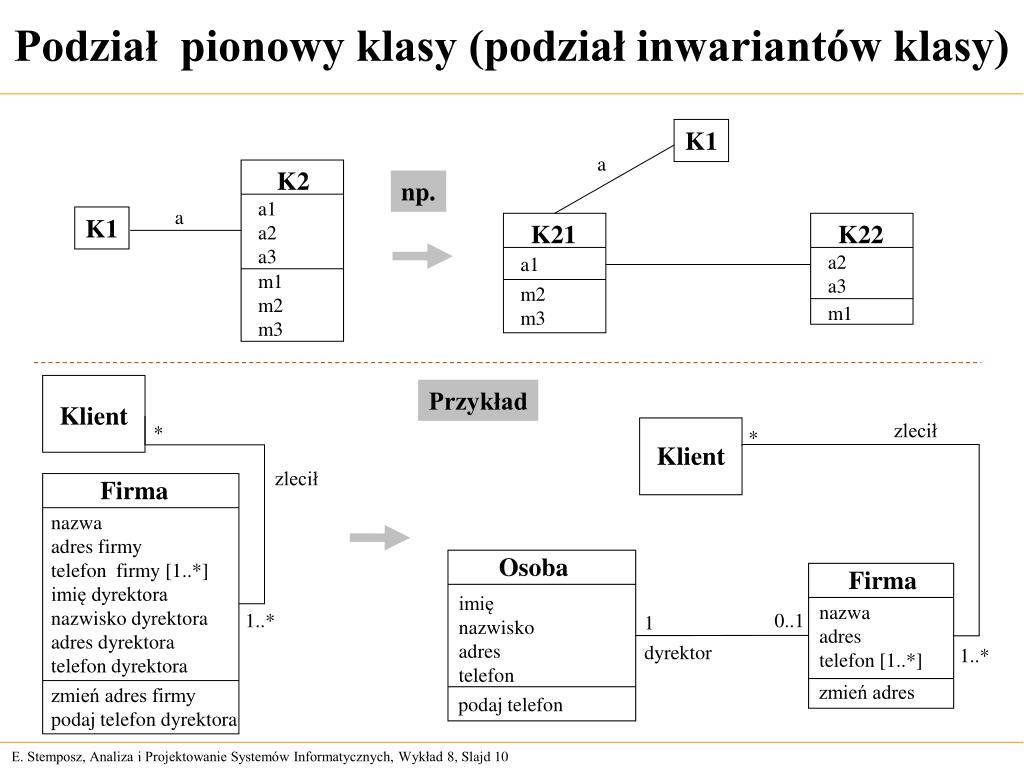 Podział pionowy klasy (podział inwariantów klasy)

K1

a

K2
a1
a2
a3
m1
m2
m3

np.

K1

a

K21
a1
m2
m3

K22
a2
a3
m1

Klient

*

zlecił

Firma
nazwa
adres firmy
telefon firmy [1..*]
imię dyrektora
nazwisko dyrektora
adres dyrektora
telefon dyrektora
zmień adres firmy
podaj telefon dyrektora

1..*

Przykład

Klient

*

zlecił

Osoba
imię
nazwisko
adres
telefon
podaj telefon

1

0..1

dyrektor

Firma
nazwa
adres
telefon [1..*]
zmień adres

1..*

E. Stemposz, Analiza i Projektowanie Systemów Informatycznych, Wykład 8, Slajd 10